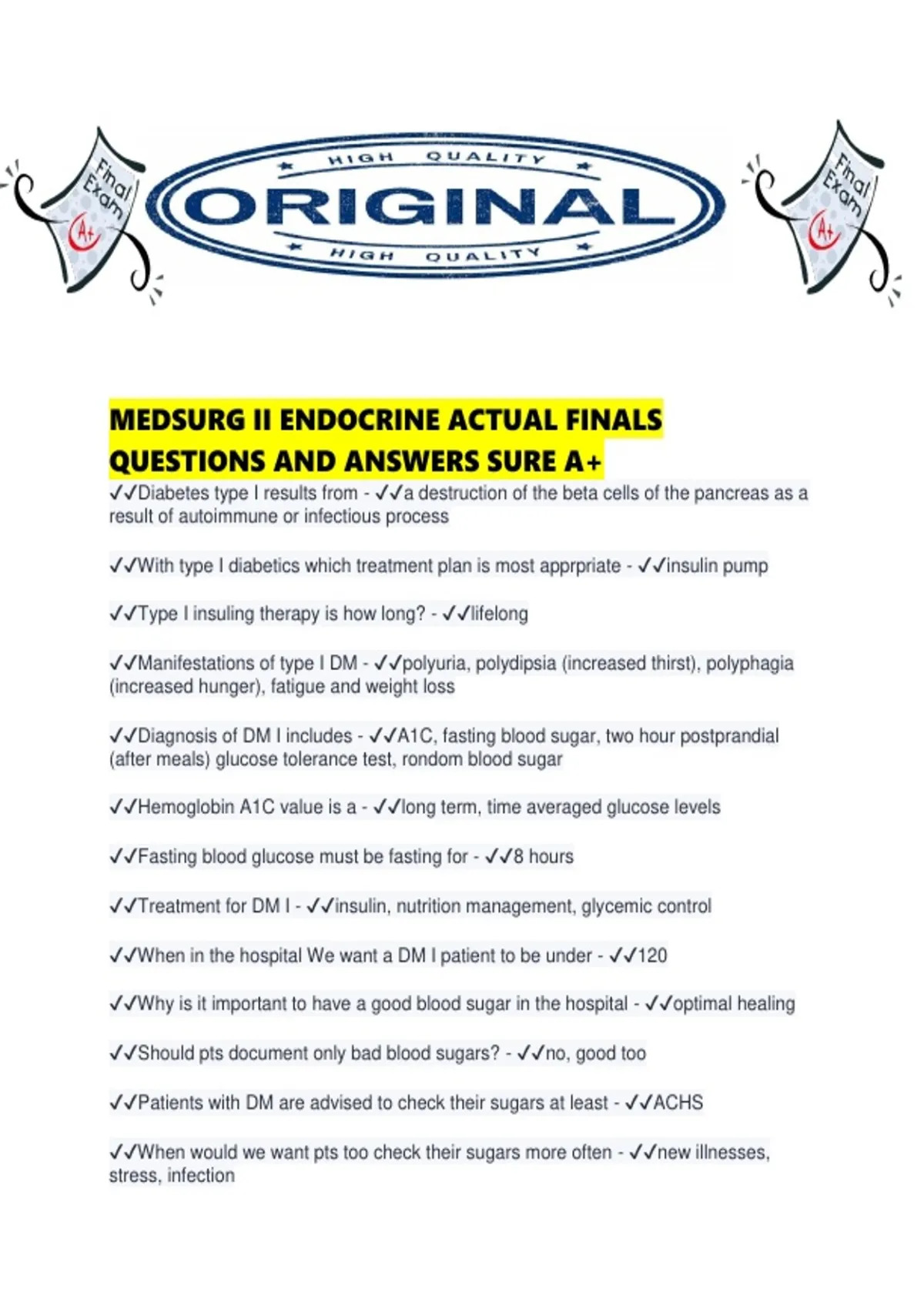 Final Exam A+

HIGH QUALITY
ORIGINAL
HIGH QUALITY

Final Exam A+

MEDSURG II ENDOCRINE ACTUAL FINALS QUESTIONS AND ANSWERS SURE A+

✓✓Diabetes type I results from - ✓✓a destruction of the beta cells of the pancreas as a result of autoimmune or infectious process

✓✓With type I diabetics which treatment plan is most apprpriate - ✓✓insulin pump

✓✓Type I insuling therapy is how long? - ✓✓lifelong

✓✓Manifestations of type I DM - ✓✓polyuria, polydipsia (increased thirst), polyphagia (increased hunger), fatigue and weight loss

✓✓Diagnosis of DM I includes - ✓✓A1C, fasting blood sugar, two hour postprandial (after meals) glucose tolerance test, rondom blood sugar

✓✓Hemoglobin A1C value is a - ✓✓long term, time averaged glucose levels

✓✓Fasting blood glucose must be fasting for - ✓✓8 hours

✓✓Treatment for DM I - ✓✓insulin, nutrition management, glycemic control

✓✓When in the hospital We want a DM I patient to be under - ✓✓120

✓✓Why is it important to have a good blood sugar in the hospital - ✓✓optimal healing

✓✓Should pts document only bad blood sugars? - ✓✓no, good too

✓✓Patients with DM are advised to check their sugars at least - ✓✓ACHS

✓✓When would we want pts too check their sugars more often - ✓✓new illnesses, stress, infection